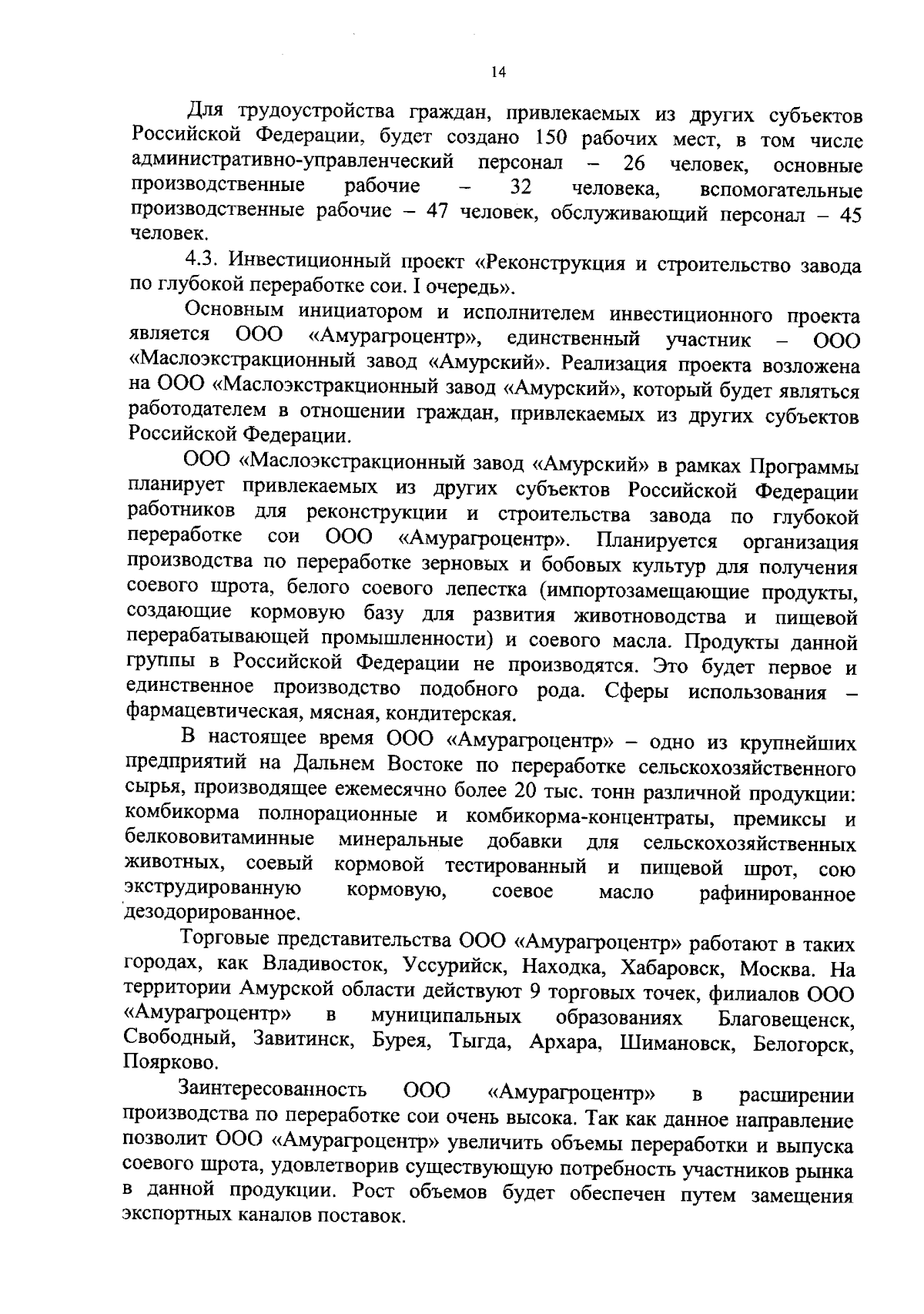 14

Для трудоустройства граждан, привлекаемых из других субъектов Российской Федерации, будет создано 150 рабочих мест, в том числе административно-управленческий персонал – 26 человек, основные производственные рабочие – 32 человека, вспомогательные производственные рабочие – 47 человек, обслуживающий персонал – 45 человек.

4.3. Инвестиционный проект «Реконструкция и строительство завода по глубокой переработке сои. I очередь».

Основным инициатором и исполнителем инвестиционного проекта является ООО «Амурагроцентр», единственный участник – ООО «Маслоэкстракционный завод «Амурский». Реализация проекта возложена на ООО «Маслоэкстракционный завод «Амурский», который будет являться работодателем в отношении граждан, привлекаемых из других субъектов Российской Федерации.

ООО «Маслоэкстракционный завод «Амурский» в рамках Программы планирует привлекаемых из других субъектов Российской Федерации работников для реконструкции и строительства завода по глубокой переработке сои ООО «Амурагроцентр». Планируется организация производства по переработке зерновых и бобовых культур для получения соевого шрота, белого соевого лепестка (импортозамещающие продукты, создающие кормовую базу для развития животноводства и пищевой перерабатывающей промышленности) и соевого масла. Продукты данной группы в Российской Федерации не производятся. Это будет первое и единственное производство подобного рода. Сферы использования – фармацевтическая, мясная, кондитерская.

В настоящее время ООО «Амурагроцентр» – одно из крупнейших предприятий на Дальнем Востоке по переработке сельскохозяйственного сырья, производящее ежемесячно более 20 тыс. тонн различной продукции: комбикорма полнорационные и комбикорма-концентраты, премиксы и белкововитаминные минеральные добавки для сельскохозяйственных животных, соевый кормовой тестированный и пищевой шрот, сою экструдированную кормовую, соевое масло рафинированное дезодорированное.

Торговые представительства ООО «Амурагроцентр» работают в таких городах, как Владивосток, Уссурийск, Находка, Хабаровск, Москва. На территории Амурской области действуют 9 торговых точек, филиалов ООО «Амурагроцентр» в муниципальных образованиях Благовещенск, Свободный, Завитинск, Бурея, Тыгда, Архара, Шимановск, Белогорск, Поярково.

Заинтересованность ООО «Амурагроцентр» в расширении производства по переработке сои очень высока. Так как данное направление позволит ООО «Амурагроцентр» увеличить объемы переработки и выпуска соевого шрота, удовлетворив существующую потребность участников рынка в данной продукции. Рост объемов будет обеспечен путем замещения экспортных каналов поставок.